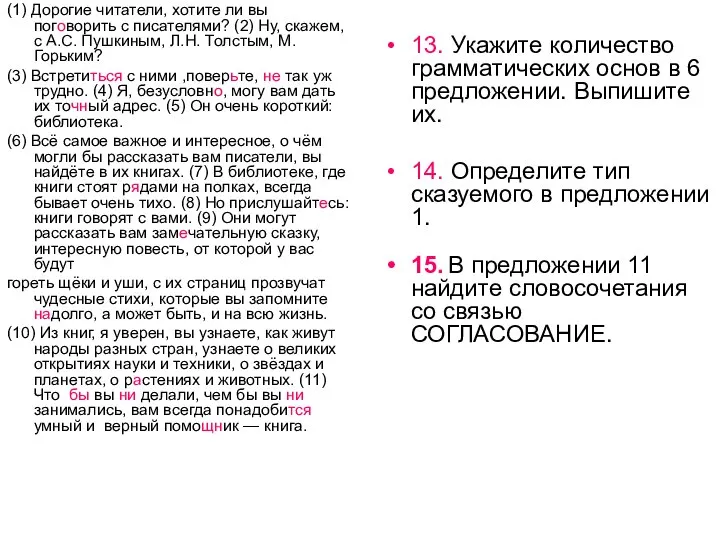 (1) Дорогие читатели, хотите ли вы поговорить с писателями? (2) Ну, скажем, с А.С. Пушкиным, Л.Н. Толстым, М. Горьким?

(3) Встретиться с ними ,поверьте, не так уж трудно. (4) Я, безусловно, могу вам дать их точный адрес. (5) Он очень короткий: библиотека.

(6) Всё самое важное и интересное, о чём могли бы рассказать вам писатели, вы найдёте в их книгах. (7) В библиотеке, где книги стоят рядами на полках, всегда бывает очень тихо. (8) Но прислушайтесь: книги говорят с вами. (9) Они могут рассказать вам замечательную сказку, интересную повесть, от которой у вас будут

гореть щёки и уши, с их страниц прозвучат чудесные стихи, которые вы запомните надолго, а может быть, и на всю жизнь.

(10) Из книг, я уверен, вы узнаете, как живут народы разных стран, узнаете о великих открытиях науки и техники, о звёздах и планетах, о растениях и животных. (11) Что бы вы ни делали, чем бы вы ни занимались, вам всегда понадобится умный и верный помощник — книга.

• 13. Укажите количество грамматических основ в 6 предложении. Выпишите их.

• 14. Определите тип сказуемого в предложении 1.

• 15. В предложении 11 найдите словосочетания со связью СОГЛАСОВАНИЕ.